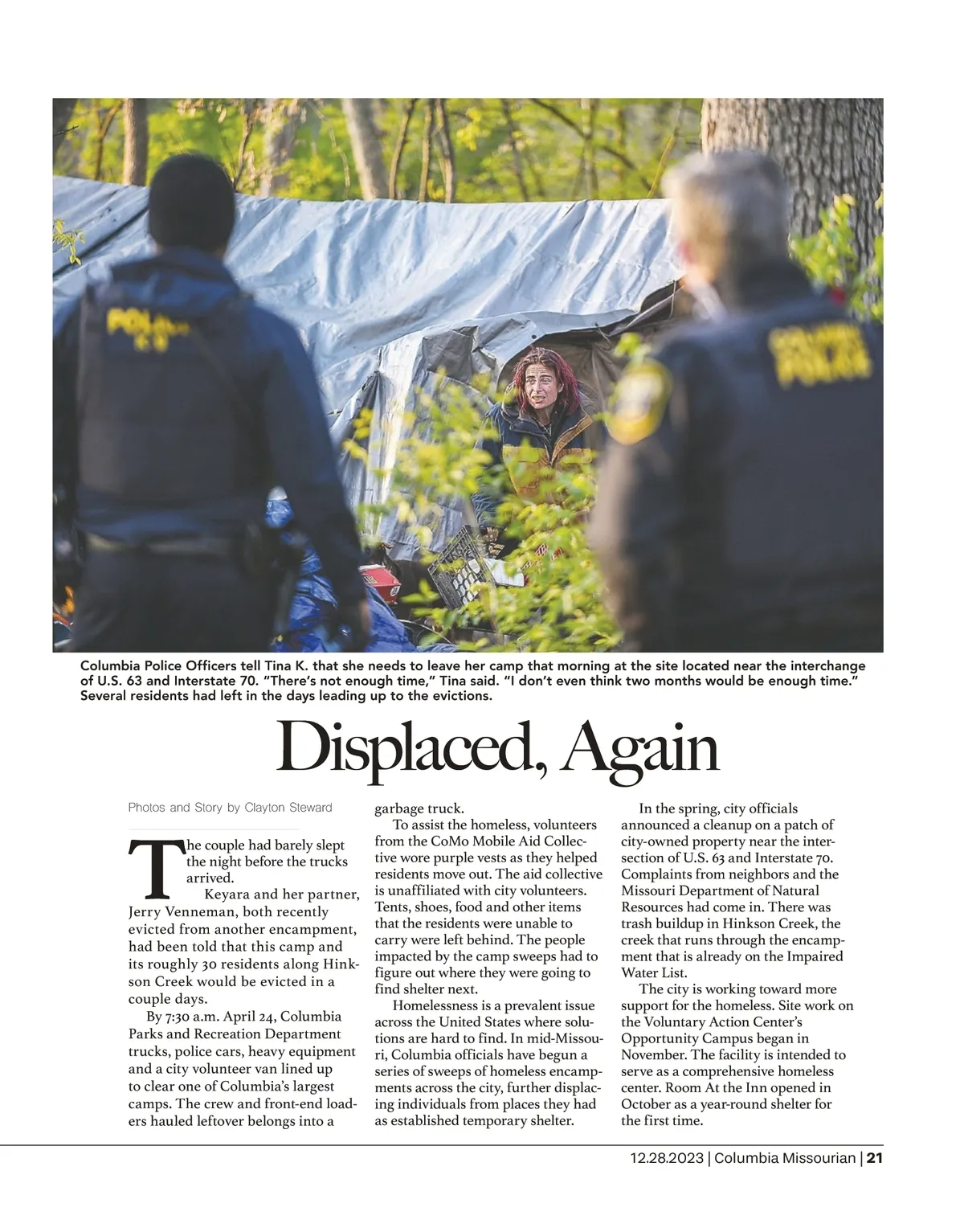 Columbia Police Officers tell Tina K. that she needs to leave her camp that morning at the site located near the interchange of U.S. 63 and Interstate 70. "There's not enough time," Tina said. "I don't even think two months would be enough time." Several residents had left in the days leading up to the evictions.

Displaced, Again

Photos and Story by Clayton Steward

The couple had barely slept the night before the trucks arrived.

Keyara and her partner, Jerry Venneman, both recently evicted from another encampment, had been told that this camp and its roughly 30 residents along Hinkson Creek would be evicted in a couple days.

By 7:30 a.m. April 24, Columbia Parks and Recreation Department trucks, police cars, heavy equipment and a city volunteer van lined up to clear one of Columbia's largest camps. The crew and front-end loaders hauled leftover belongs into a garbage truck.

To assist the homeless, volunteers from the CoMo Mobile Aid Collective wore purple vests as they helped residents move out. The aid collective is unaffiliated with city volunteers. Tents, shoes, food and other items that the residents were unable to carry were left behind. The people impacted by the camp sweeps had to figure out where they were going to find shelter next.

Homelessness is a prevalent issue across the United States where solutions are hard to find. In mid-Missouri, Columbia officials have begun a series of sweeps of homeless encampments across the city, further displacing individuals from places they had as established temporary shelter.

In the spring, city officials announced a cleanup on a patch of city-owned property near the intersection of U.S. 63 and Interstate 70. Complaints from neighbors and the Missouri Department of Natural Resources had come in. There was trash buildup in Hinkson Creek, the creek that runs through the encampment that is already on the Impaired Water List.

The city is working toward more support for the homeless. Site work on the Voluntary Action Center's Opportunity Campus began in November. The facility is intended to serve as a comprehensive homeless center. Room At the Inn opened in October as a year-round shelter for the first time.

12.28.2023 | Columbia Missourian | 21